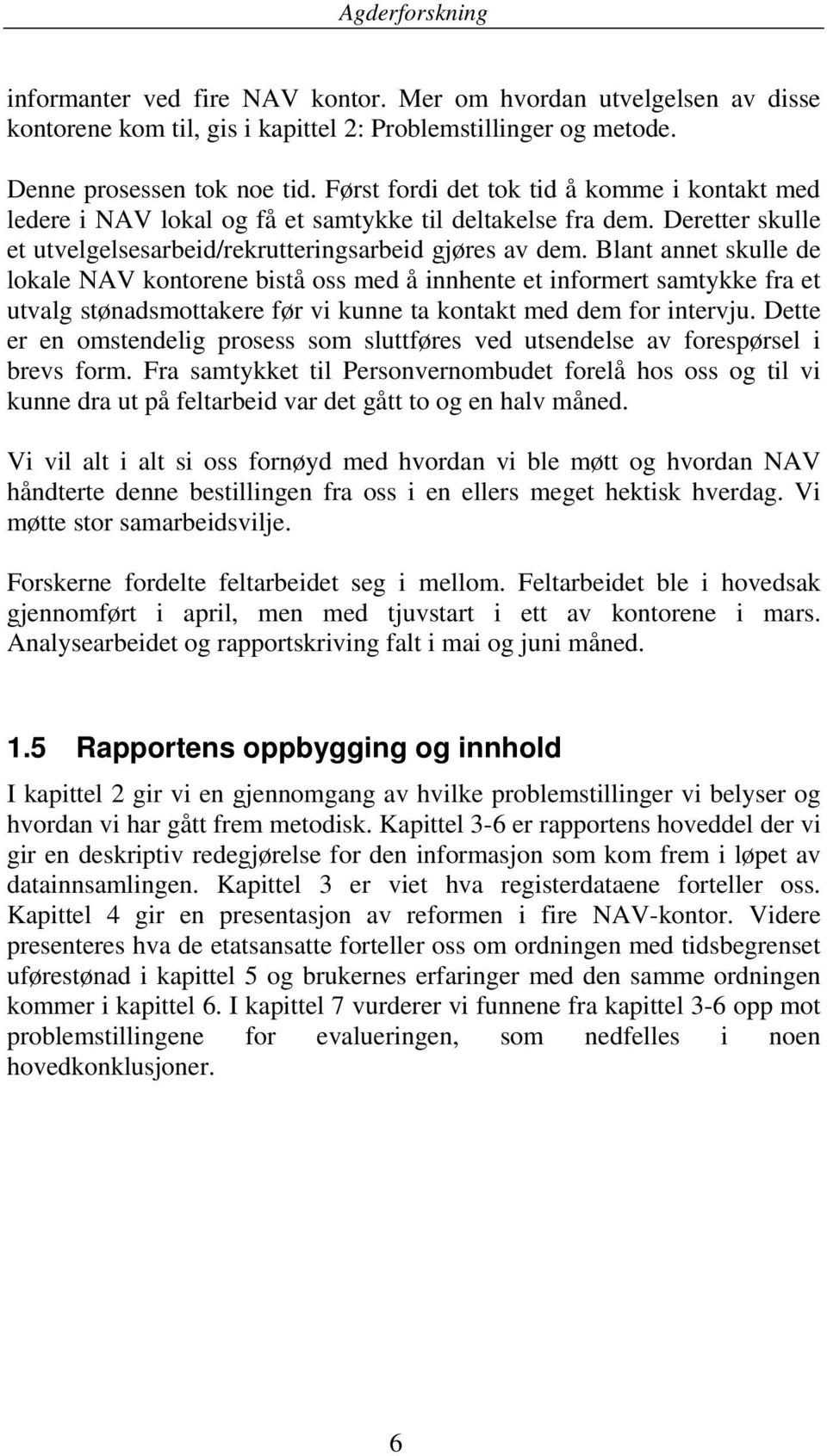 Agderforskning

informanter ved fire NAV kontor. Mer om hvordan utvelgelsen av disse kontorene kom til, gis i kapittel 2: Problemstillinger og metode.

Denne prosessen tok noe tid. Først fordi det tok tid å komme i kontakt med ledere i NAV lokal og få et samtykke til deltakelse fra dem. Deretter skulle et utvelgelsesarbeid/rekrutteringsarbeid gjøres av dem. Blant annet skulle de lokale NAV kontorene bistå oss med å innhente et informert samtykke fra et utvalg stønadsmottakere før vi kunne ta kontakt med dem for intervju. Dette er en omstendelig prosess som sluttføres ved utsendelse av forespørsel i brevs form. Fra samtykket til Personvernombudet forelå hos oss og til vi kunne dra ut på feltarbeid var det gått to og en halv måned.

Vi vil alt i alt si oss fornøyd med hvordan vi ble møtt og hvordan NAV håndterte denne bestillingen fra oss i en ellers meget hektisk hverdag. Vi møtte stor samarbeidsvilje.

Forskerne fordelte feltarbeidet seg i mellom. Feltarbeidet ble i hovedsak gjennomført i april, men med tjuvstart i ett av kontorene i mars. Analysearbeidet og rapportskriving falt i mai og juni måned.

1.5 Rapportens oppbygging og innhold

I kapittel 2 gir vi en gjennomgang av hvilke problemstillinger vi belyser og hvordan vi har gått frem metodisk. Kapittel 3-6 er rapportens hoveddel der vi gir en deskriptiv redegjørelse for den informasjon som kom frem i løpet av datainnsamlingen. Kapittel 3 er viet hva registerdataene forteller oss. Kapittel 4 gir en presentasjon av reformen i fire NAV-kontor. Videre presenteres hva de etatsansatte forteller oss om ordningen med tidsbegrenset uførestønad i kapittel 5 og brukernes erfaringer med den samme ordningen kommer i kapittel 6. I kapittel 7 vurderer vi funnene fra kapittel 3-6 opp mot problemstillingene for evalueringen, som nedfelles i noen hovedkonklusjoner.

6